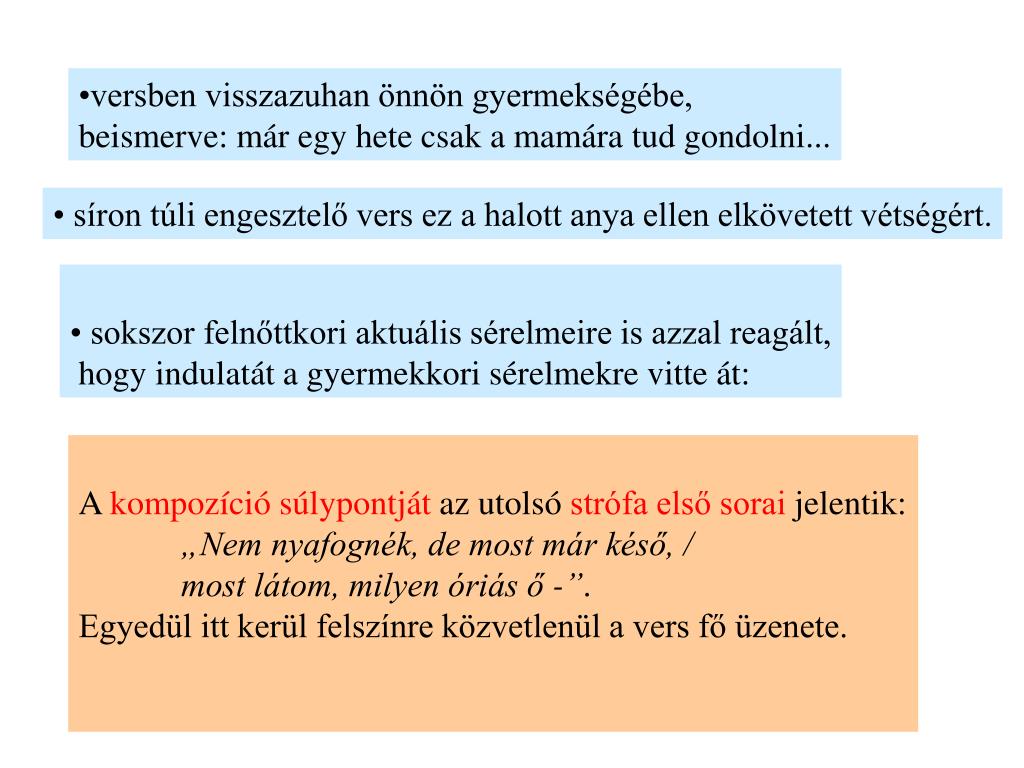 •versben visszazuhan önnön gyermekségébe, beismerve: már egy hete csak a mamára tud gondolni...

• síron túli engesztelő vers ez a halott anya ellen elkövetett vétségért.

• sokszor felnőttkori aktuális sérelmeire is azzal reagált, hogy indulatát a gyermekkori sérelmekre vitte át:

A kompozíció súlypontját az utolsó strófa első sorai jelentik:
„Nem nyafognék, de most már késő, /
most látom, milyen óriás ő -”.
Egyedül itt kerül felszínre közvetlenül a vers fő üzenete.